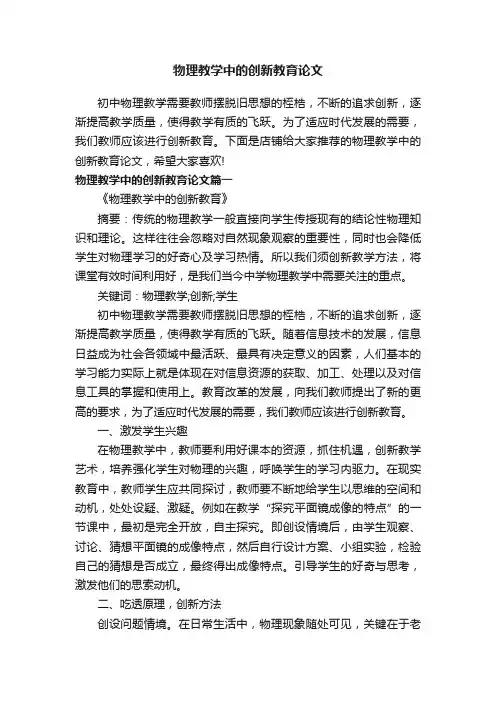 物理教学中的创新教育论文

初中物理教学需要教师摆脱旧思想的桎梏，不断的追求创新，逐渐提高教学质量，使得教学有质的飞跃。为了适应时代发展的需要，我们教师应该进行创新教育。下面是店铺给大家推荐的物理教学中的创新教育论文，希望大家喜欢!

物理教学中的创新教育论文篇一

《物理教学中的创新教育》

摘要：传统的物理教学一般直接向学生传授现有的结论性物理知识和理论。这样往往会忽略对自然现象观察的重要性，同时也会降低学生对物理学习的好奇心及学习热情。所以我们须创新教学方法，将课堂有效时间利用好，是我们当今中学物理教学中需要关注的重点。

关键词：物理教学;创新;学生

初中物理教学需要教师摆脱旧思想的桎梏，不断的追求创新，逐渐提高教学质量，使得教学有质的飞跃。随着信息技术的发展，信息日益成为社会各领域中最活跃、最具有决定意义的因素，人们基本的学习能力实际上就是体现在对信息资源的获取、加工、处理以及对信息工具的掌握和使用上。教育改革的发展，向我们教师提出了新的更高的要求，为了适应时代发展的需要，我们教师应该进行创新教育。

一、激发学生兴趣

在物理教学中，教师要利用好课本的资源，抓住机遇，创新教学艺术，培养强化学生对物理的兴趣，呼唤学生的学习内驱力。在现实教育中，教师学生应共同探讨，教师要不断地给学生以思维的空间和动机，处处设疑、激疑。例如在教学“探究平面镜成像的特点”的一节课中，最初是完全开放，自主探究。即创设情境后，由学生观察、讨论、猜想平面镜的成像特点，然后自行设计方案、小组实验，检验自己的猜想是否成立，最终得出成像特点。引导学生的好奇与思考，激发他们的思索动机。

二、吃透原理，创新方法

创设问题情境。在日常生活中，物理现象随处可见，关键在于老